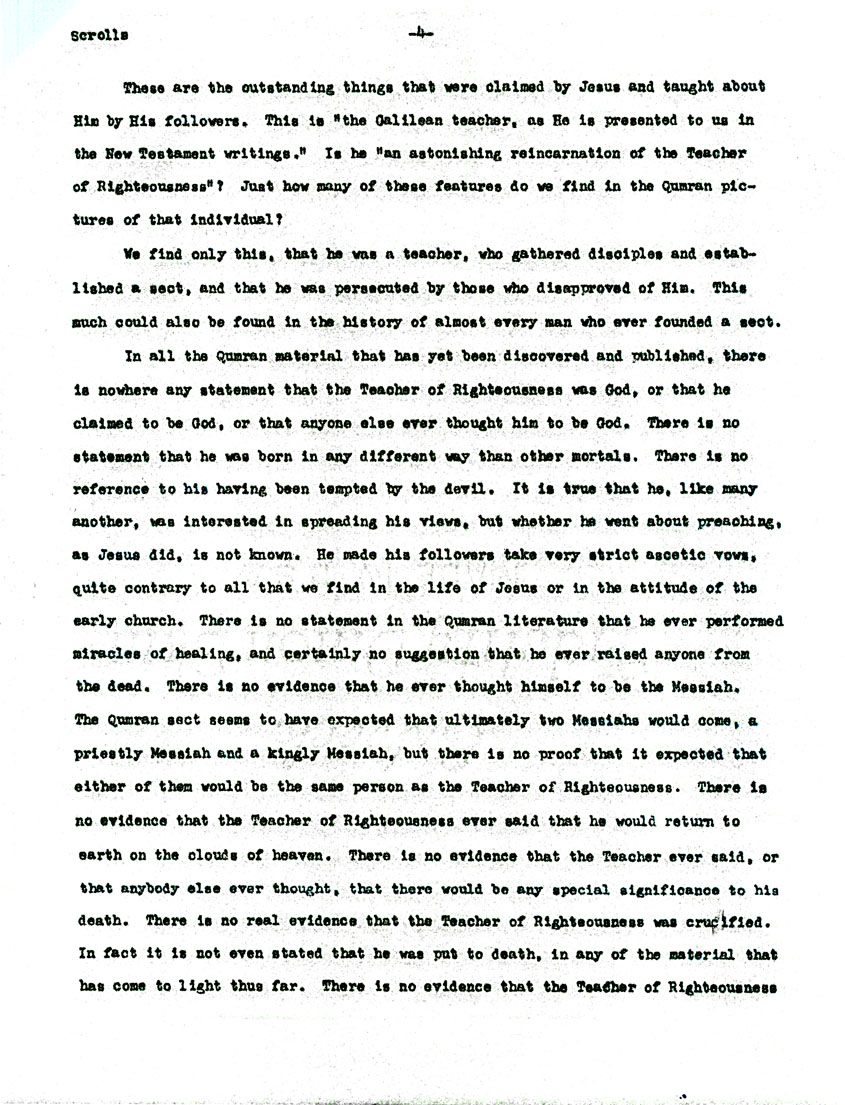 Scrolls -4-

These are the outstanding things that were claimed by Jesus and taught about Him by His followers. This is "the Galilean teacher, as He is presented to us in the New Testament writings." Is he "an astonishing reincarnation of the Teacher of Righteousness"? Just how many of these features do we find in the Qumran pictures of that individual?

We find only this, that he was a teacher, who gathered disciples and established a sect, and that he was persecuted by those who disapproved of Him. This much could also be found in the history of almost every man who ever founded a sect.

In all the Qumran material that has yet been discovered and published, there is nowhere any statement that the Teacher of Righteousness was God, or that he claimed to be God, or that anyone else ever thought him to be God. There is no statement that he was born in any different way than other mortals. There is no reference to his having been tempted by the devil. It is true that he, like many another, was interested in spreading his views, but whether he went about preaching, as Jesus did, is not known. He made his followers take very strict ascetic vows, quite contrary to all that we find in the life of Jesus or in the attitude of the early church. There is no statement in the Qumran literature that he ever performed miracles of healing, and certainly no suggestion that he ever raised anyone from the dead. There is no evidence that he ever thought himself to be the Messiah. The Qumran sect seems to have expected that ultimately two Messiahs would come, a priestly Messiah and a kingly Messiah, but there is no proof that it expected that either of them would be the same person as the Teacher of Righteousness. There is no evidence that the Teacher of Righteousness ever said that he would return to earth on the clouds of heaven. There is no evidence that the Teacher ever said, or that anybody else ever thought, that there would be any special significance to his death. There is no real evidence that the Teacher of Righteousness was crucified. In fact it is not even stated that he was put to death, in any of the material that has come to light thus far. There is no evidence that the Teacher of Righteousness